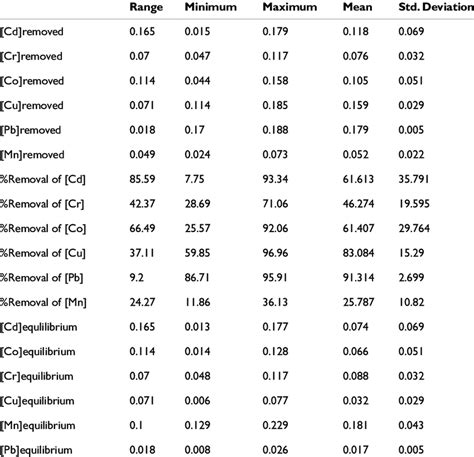 |  | Range | Minimum | Maximum | Mean | Std. Deviation |
|---|---|---|---|---|---|
| [Cd]removed | 0.165 | 0.015 | 0.179 | 0.118 | 0.069 |
| [Cr]removed | 0.07 | 0.047 | 0.117 | 0.076 | 0.032 |
| [Co]removed | 0.114 | 0.044 | 0.158 | 0.105 | 0.051 |
| [Cu]removed | 0.071 | 0.114 | 0.185 | 0.159 | 0.029 |
| [Pb]removed | 0.018 | 0.17 | 0.188 | 0.179 | 0.005 |
| [Mn]removed | 0.049 | 0.024 | 0.073 | 0.052 | 0.022 |
| %Removal of [Cd] | 85.59 | 7.75 | 93.34 | 61.613 | 35.791 |
| %Removal of [Cr] | 42.37 | 28.69 | 71.06 | 46.274 | 19.595 |
| %Removal of [Co] | 66.49 | 25.57 | 92.06 | 61.407 | 29.764 |
| %Removal of [Cu] | 37.11 | 59.85 | 96.96 | 83.084 | 15.29 |
| %Removal of [Pb] | 9.2 | 86.71 | 95.91 | 91.314 | 2.699 |
| %Removal of [Mn] | 24.27 | 11.86 | 36.13 | 25.787 | 10.82 |
| [Cd]equlilibrium | 0.165 | 0.013 | 0.177 | 0.074 | 0.069 |
| [Co]equilibrium | 0.114 | 0.014 | 0.128 | 0.066 | 0.051 |
| [Cr]equilibrium | 0.07 | 0.048 | 0.117 | 0.088 | 0.032 |
| [Cu]equilibrium | 0.071 | 0.006 | 0.077 | 0.032 | 0.029 |
| [Mn]equilibrium | 0.1 | 0.129 | 0.229 | 0.181 | 0.043 |
| [Pb]equilibrium | 0.018 | 0.008 | 0.026 | 0.017 | 0.005 |